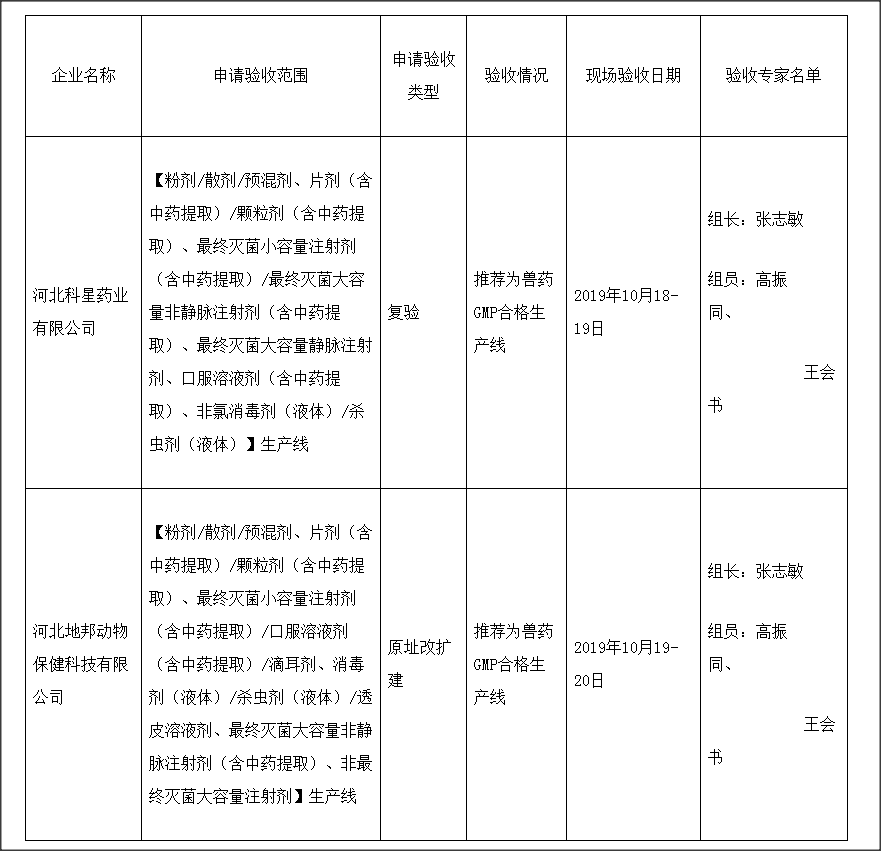 | 企业名称 | 申请验收范围 | 申请验收类型 | 验收情况 | 现场验收日期 | 验收专家名单 |
|---|---|---|---|---|---|
| 河北科星药业有限公司 | 【粉剂/散剂/预混剂、片剂（含中药提取）/颗粒剂（含中药提取）、最终灭菌小容量注射剂（含中药提取）/最终灭菌大容量非静脉注射剂（含中药提取）、最终灭菌大容量静脉注射剂、口服溶液剂（含中药提取）、非氯消毒剂（液体）/杀虫剂（液体）】生产线 | 复验 | 推荐为兽药GMP合格生产线 | 2019年10月18-19日 | 组长：张志敏 组员：高振同、 王会书 |
| 河北地邦动物保健科技有限公司 | 【粉剂/散剂/预混剂、片剂（含中药提取）/颗粒剂（含中药提取）、最终灭菌小容量注射剂（含中药提取）/口服溶液剂（含中药提取）/滴耳剂、消毒剂（液体）/杀虫剂（液体）/透皮溶液剂、最终灭菌大容量非静脉注射剂（含中药提取）、非最终灭菌大容量注射剂】生产线 | 原址改扩建 | 推荐为兽药GMP合格生产线 | 2019年10月19-20日 | 组长：张志敏 组员：高振同、 王会书 |